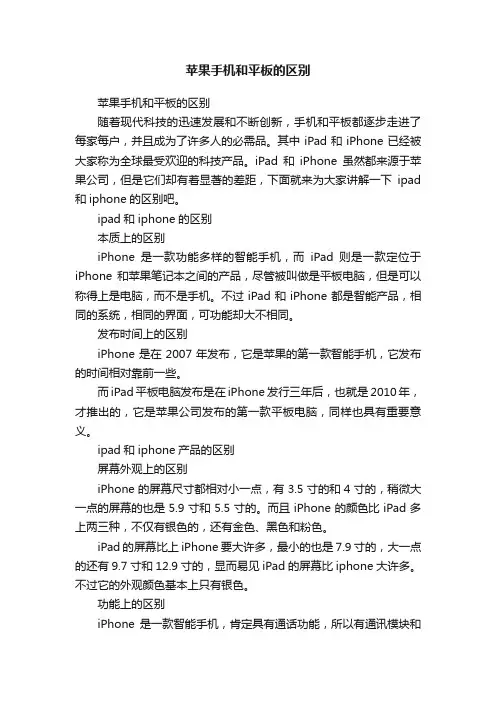 苹果手机和平板的区别

苹果手机和平板的区别

随着现代科技的迅速发展和不断创新，手机和平板都逐步走进了每家每户，并且成为了许多人的必需品。其中 iPad 和 iPhone 已经被大家称为全球最受欢迎的科技产品。iPad 和 iPhone 虽然都来源于苹果公司，但是它们却有着显著的差距，下面就来为大家讲解一下 ipad 和 iphone 的区别吧。

ipad 和 iphone 的区别

本质上的区别

iPhone 是一款功能多样的智能手机，而 iPad 则是一款定位于 iPhone 和苹果笔记本之间的产品，尽管被叫做是平板电脑，但是可以称得上是电脑，而不是手机。不过 iPad 和 iPhone 都是智能产品，相同的系统，相同的界面，可功能却大不相同。

发布时间上的区别

iPhone 是在 2007 年发布，它是苹果的第一款智能手机，它发布的时间相对靠前一些。

而 iPad 平板电脑发布是在 iPhone 发行三年后，也就是 2010 年，才推出的，它是苹果公司发布的第一款平板电脑，同样也具有重要意义。

ipad 和 iphone 产品的区别

屏幕外观上的区别

iPhone 的屏幕尺寸都相对小一点，有 3.5 寸的和 4 寸的，稍微大一点的屏幕的也是 5.9 寸和 5.5 寸的。而且 iPhone 的颜色比 iPad 多上两三种，不仅有银色的，还有金色、黑色和粉色。

iPad 的屏幕比上 iPhone 要大许多，最小的也是 7.9 寸的，大一点的还有 9.7 寸和 12.9 寸的，显而易见 iPad 的屏幕比 iphone 大许多。不过它的外观颜色基本上只有银色。

功能上的区别

iPhone 是一款智能手机，肯定具有通话功能，所以有通讯模块和